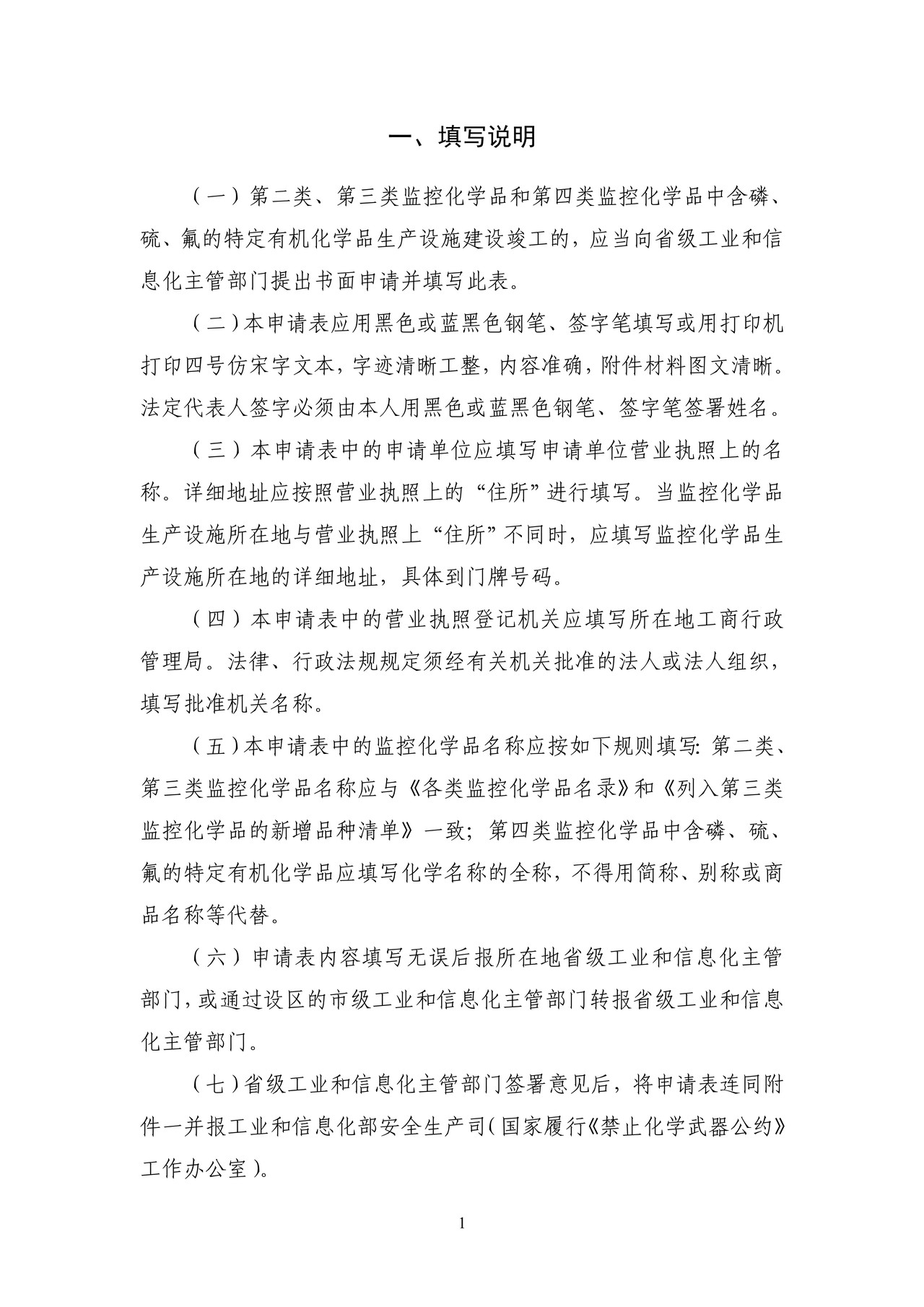 一、填写说明

（一）第二类、第三类监控化学品和第四类监控化学品中含磷、硫、氟的特定有机化学品生产设施建设竣工的，应当向省级工业和信息化主管部门提出书面申请并填写此表。

（二）本申请表应用黑色或蓝黑色钢笔、签字笔填写或用打印机打印四号仿宋字文本，字迹清晰工整，内容准确，附件材料图文清晰。法定代表人签字必须由本人用黑色或蓝黑色钢笔、签字笔签署姓名。

（三）本申请表中的申请单位应填写申请单位营业执照上的名称。详细地址应按照营业执照上的“住所”进行填写。当监控化学品生产设施所在地与营业执照上“住所”不同时，应填写监控化学品生产设施所在地的详细地址，具体到门牌号码。

（四）本申请表中的营业执照登记机关应填写所在地工商行政管理局。法律、行政法规规定须经有关机关批准的法人或法人组织，填写批准机关名称。

（五）本申请表中的监控化学品名称应按如下规则填写：第二类、第三类监控化学品名称应与《各类监控化学品名录》和《列入第三类监控化学品的新增品种清单》一致；第四类监控化学品中含磷、硫、氟的特定有机化学品应填写化学名称的全称，不得用简称、别称或商品名称等代替。

（六）申请表内容填写无误后报所在地省级工业和信息化主管部门，或通过设区的市级工业和信息化主管部门转报省级工业和信息化主管部门。

（七）省级工业和信息化主管部门签署意见后，将申请表连同附件一并报工业和信息化部安全生产司（国家履行《禁止化学武器公约》工作办公室）。

1